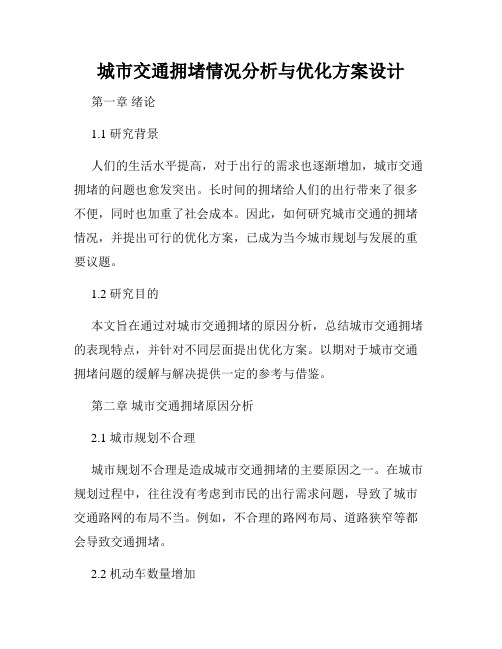 城市交通拥堵情况分析与优化方案设计

第一章 绪论

1.1 研究背景

人们的生活水平提高，对于出行的需求也逐渐增加，城市交通拥堵的问题也愈发突出。长时间的拥堵给人们的出行带来了很多不便，同时也加重了社会成本。因此，如何研究城市交通的拥堵情况，并提出可行的优化方案，已成为当今城市规划与发展的重要议题。

1.2 研究目的

本文旨在通过对城市交通拥堵的原因分析，总结城市交通拥堵的表现特点，并针对不同层面提出优化方案。以期对于城市交通拥堵问题的缓解与解决提供一定的参考与借鉴。

第二章 城市交通拥堵原因分析

2.1 城市规划不合理

城市规划不合理是造成城市交通拥堵的主要原因之一。在城市规划过程中，往往没有考虑到市民的出行需求问题，导致了城市交通路网的布局不当。例如，不合理的路网布局、道路狭窄等都会导致交通拥堵。

2.2 机动车数量增加